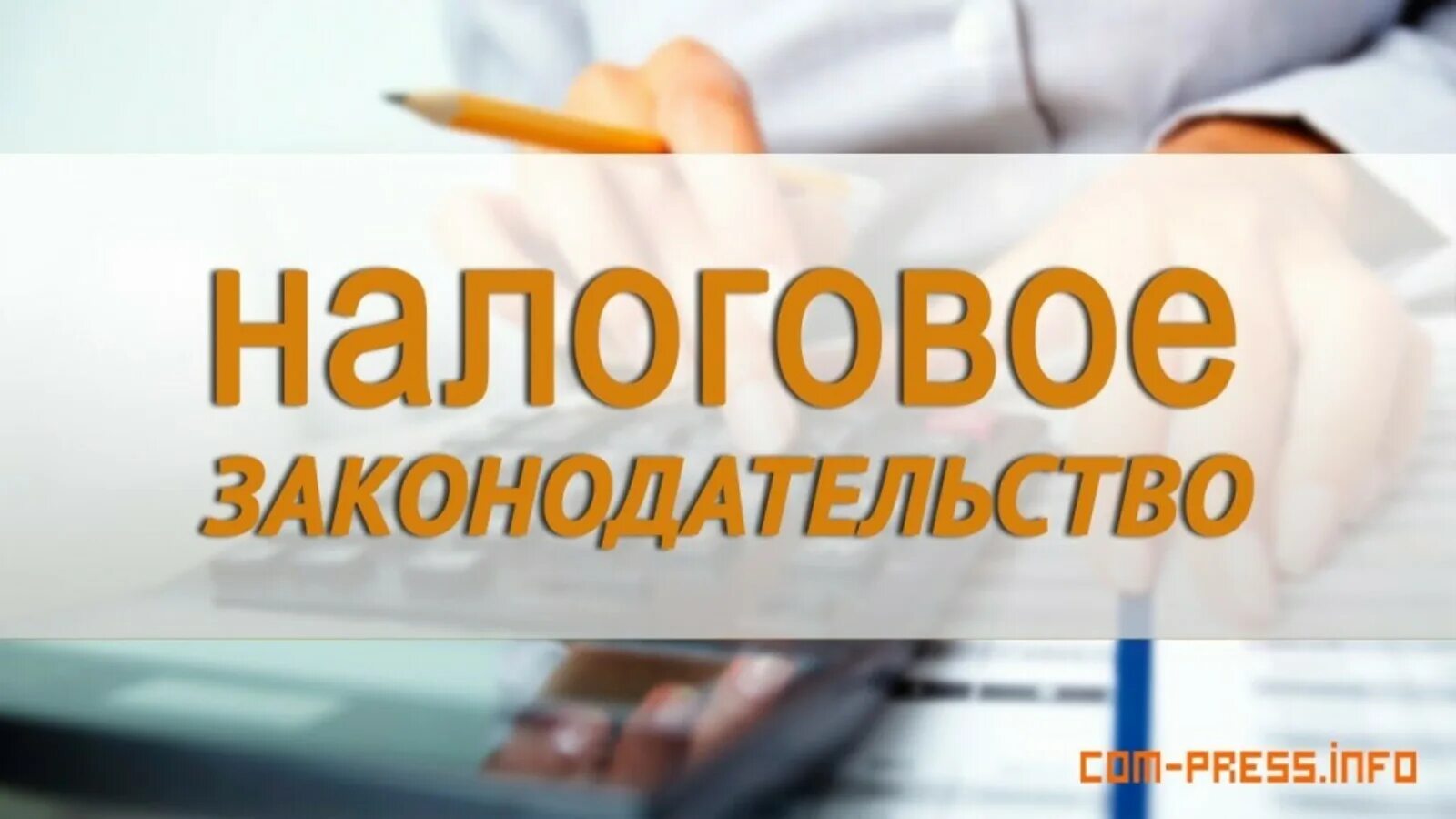 НАЛОГОВОЕ
ЗАКОНОДАТЕЛЬСТВО

COM-PRESS.INFO